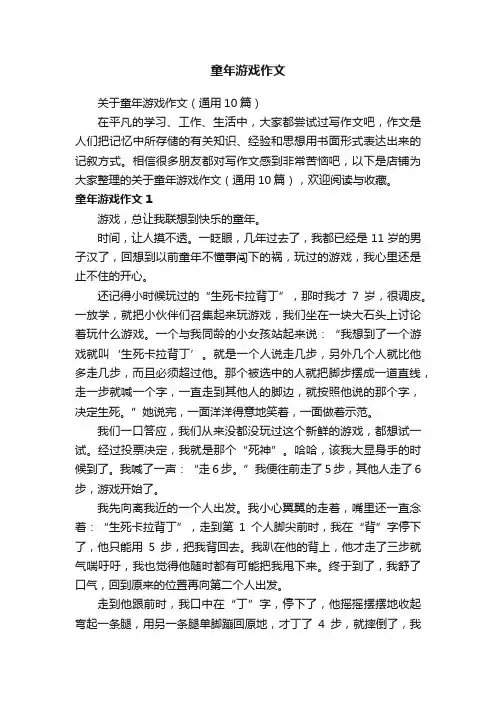 童年游戏作文

关于童年游戏作文（通用10篇）

在平凡的学习、工作、生活中，大家都尝试过写作文吧，作文是人们把记忆中所存储的有关知识、经验和思想用书面形式表达出来的记叙方式。相信很多朋友都对写作文感到非常苦恼吧，以下是店铺为大家整理的关于童年游戏作文（通用10篇），欢迎阅读与收藏。

童年游戏作文1

游戏，总让我联想到快乐的童年。

时间，让人摸不透。一眨眼，几年过去了，我都已经是11岁的男子汉了，回想到以前童年不懂事闯下的祸，玩过的游戏，我心里还是止不住的开心。

还记得小时候玩过的“生死卡拉背丁”，那时我才7岁，很调皮。一放学，就把小伙伴们召集起来玩游戏，我们坐在一块大石头上讨论着玩什么游戏。一个与我同龄的小女孩站起来说：“我想到了一个游戏就叫‘生死卡拉背丁’。就是一个人说走几步，另外几个人就比他多走几步，而且必须超过他。那个被选中的人就把脚步摆成一道直线，走一步就喊一个字，一直走到其他人的脚边，就按照他说的那个字，决定生死。”她说完，一面洋洋得意地笑着，一面做着示范。

我们一口答应，我们从来没都没玩过这个新鲜的游戏，都想试一试。经过投票决定，我就是那个“死神”。哈哈，该我大显身手的时候到了。我喊了一声：“走6步。”我便往前走了5步，其他人走了6步，游戏开始了。

我先向离我近的一个人出发。我小心翼翼的走着，嘴里还一直念着：“生死卡拉背丁”，走到第1个人脚尖前时，我在“背”字停下了，他只能用5步，把我背回去。我趴在他的背上，他才走了三步就气喘吁吁，我也觉得他随时都有可能把我甩下来。终于到了，我舒了口气，回到原来的位置再向第二个人出发。

走到他跟前时，我口中在“丁”字，停下了，他摇摇摆摆地收起弯起一条腿，用另一条腿单脚蹦回原地，才丁了4步，就摔倒了，我